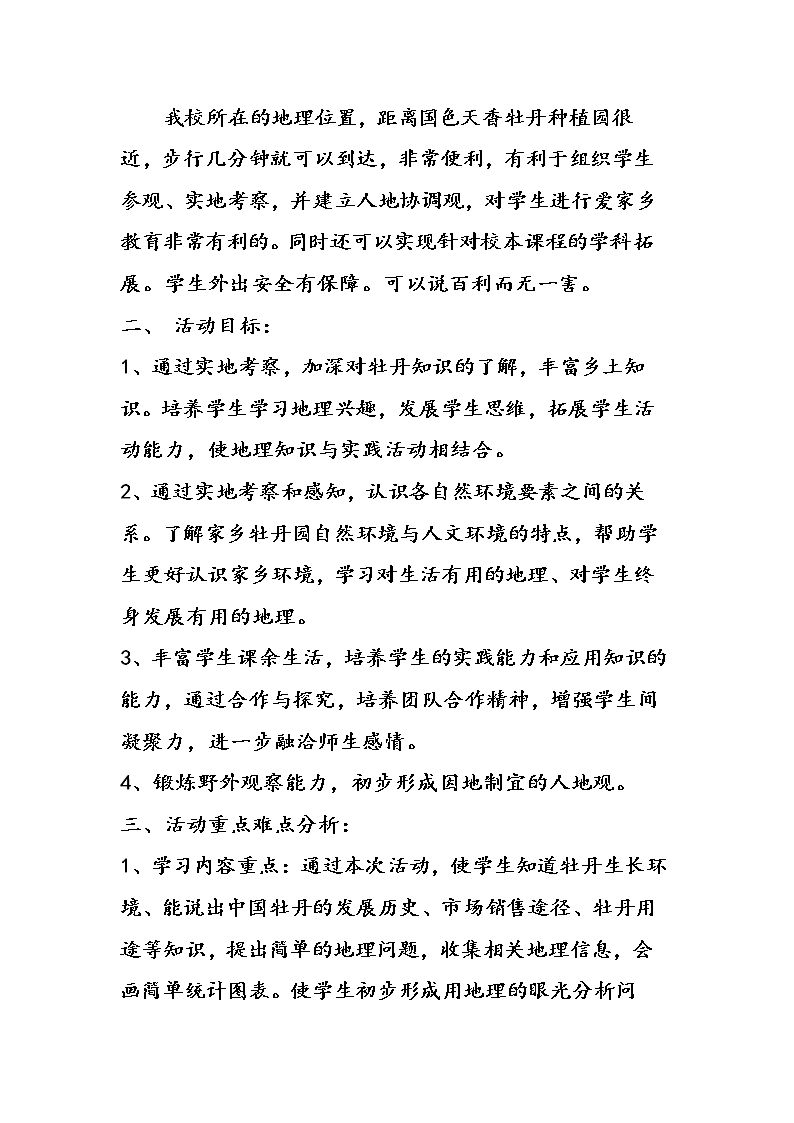 我校所在的地理位置，距离国色天香牡丹种植园很近，步行几分钟就可以到达，非常便利，有利于组织学生参观、实地考察，并建立人地协调观，对学生进行爱家乡教育非常有利的。同时还可以实现针对校本课程的学科拓展。学生外出安全有保障。可以说百利而无一害。

二、 活动目标：

1、通过实地考察，加深对牡丹知识的了解，丰富乡土知识。培养学生学习地理兴趣，发展学生思维，拓展学生活动能力，使地理知识与实践活动相结合。

2、通过实地考察和感知，认识各自然环境要素之间的关系。了解家乡牡丹园自然环境与人文环境的特点，帮助学生更好认识家乡环境，学习对生活有用的地理、对学生终身发展有用的地理。

3、丰富学生课余生活，培养学生的实践能力和应用知识的能力，通过合作与探究，培养团队合作精神，增强学生间凝聚力，进一步融洽师生感情。

4、锻炼野外观察能力，初步形成因地制宜的人地观。

三、活动重点难点分析：

1、学习内容重点：通过本次活动，使学生知道牡丹生长环境、能说出中国牡丹的发展历史、市场销售途径、牡丹用途等知识，提出简单的地理问题，收集相关地理信息，会画简单统计图表。使学生初步形成用地理的眼光分析问